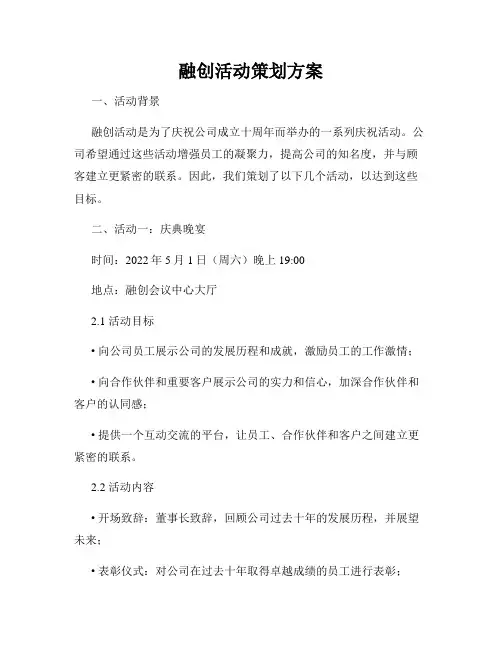 融创活动策划方案

一、活动背景

融创活动是为了庆祝公司成立十周年而举办的一系列庆祝活动。公司希望通过这些活动增强员工的凝聚力，提高公司的知名度，并与顾客建立更紧密的联系。因此，我们策划了以下几个活动，以达到这些目标。

二、活动一：庆典晚宴

时间：2022 年 5 月 1 日（周六）晚上 19:00

地点：融创会议中心大厅

2.1 活动目标

• 向公司员工展示公司的发展历程和成就，激励员工的工作激情；

• 向合作伙伴和重要客户展示公司的实力和信心，加深合作伙伴和客户的认同感；

• 提供一个互动交流的平台，让员工、合作伙伴和客户之间建立更紧密的联系。

2.2 活动内容

• 开场致辞：董事长致辞，回顾公司过去十年的发展历程，并展望未来；

• 表彰仪式：对公司在过去十年取得卓越成绩的员工进行表彰；